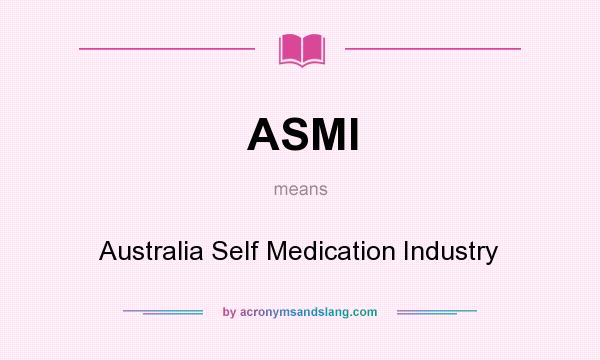 ASMI

means

Australia Self Medication Industry

by acronymsandslang.com